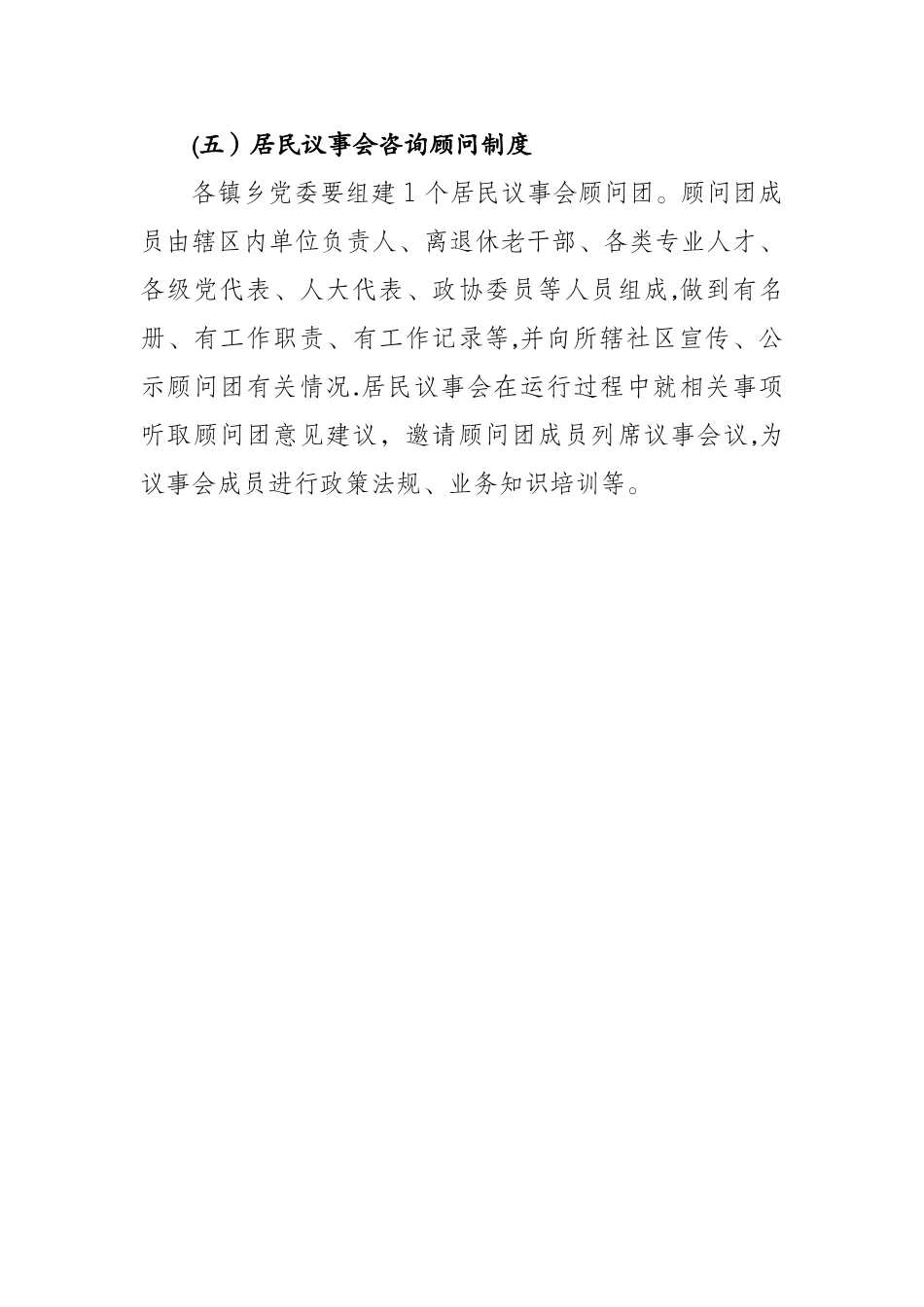 (五）居民议事会咨询顾问制度

各镇乡党委要组建1个居民议事会顾问团。顾问团成员由辖区内单位负责人、离退休老干部、各类专业人才、各级党代表、人大代表、政协委员等人员组成,做到有名册、有工作职责、有工作记录等,并向所辖社区宣传、公示顾问团有关情况.居民议事会在运行过程中就相关事项听取顾问团意见建议，邀请顾问团成员列席议事会议,为议事会成员进行政策法规、业务知识培训等。